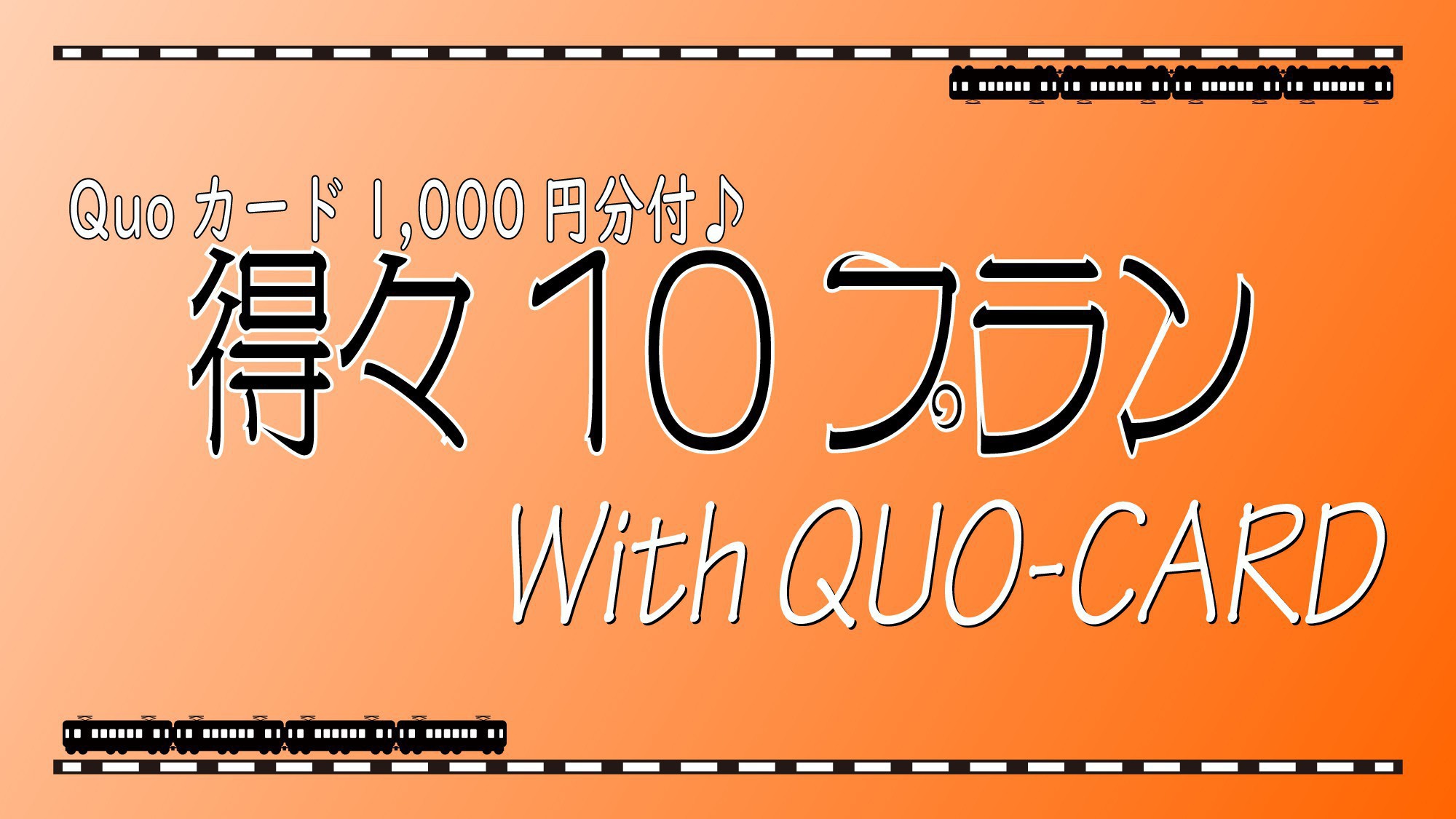 Quo カード 1,000 円分付♪
得々 10 プラン
With QUO-CARD